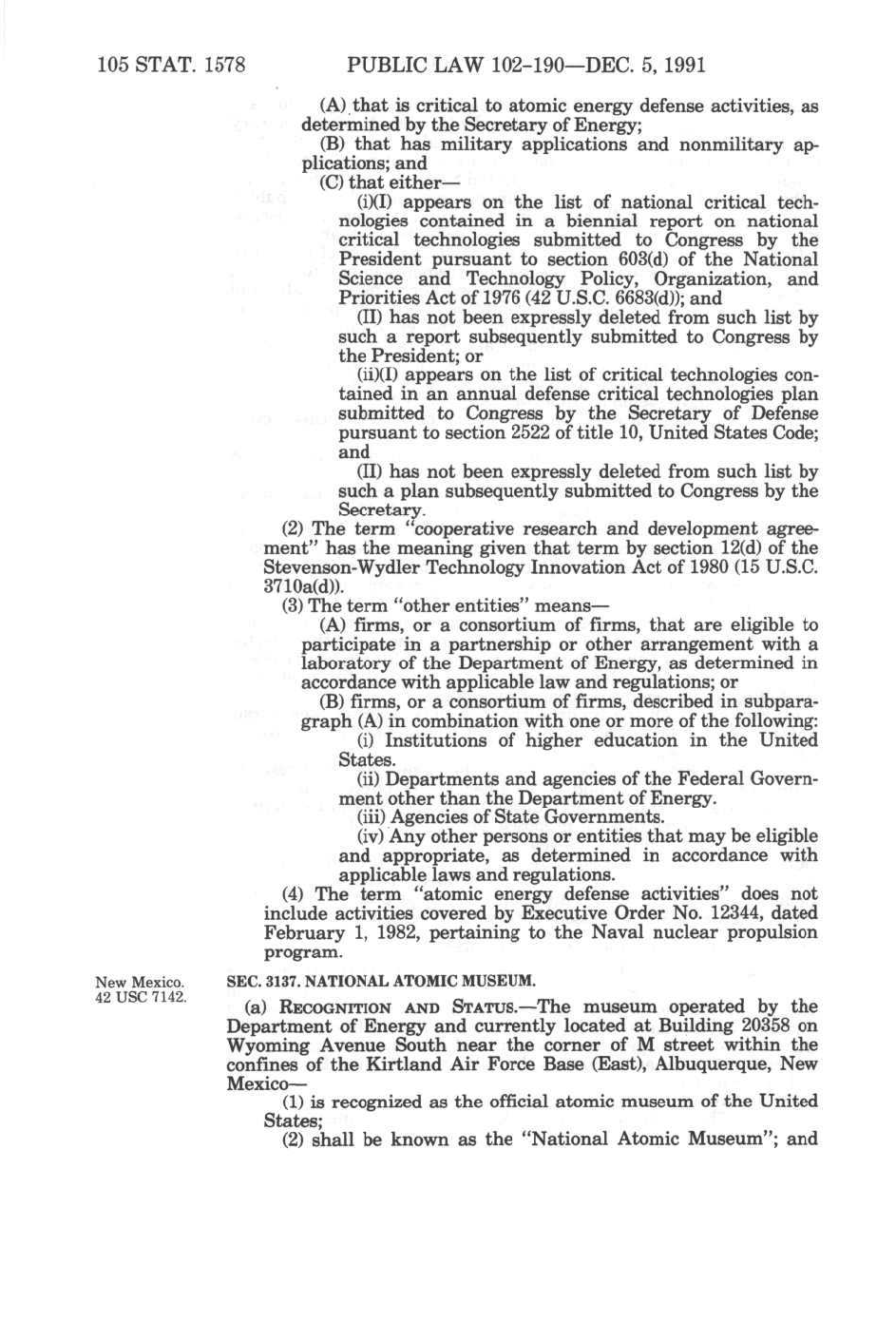 105 STAT. 1578 PUBLIC LAW 102-190—DEC. 5, 1991

(A) that is critical to atomic energy defense activities, as determined by the Secretary of Energy;

(B) that has military applications and nonmilitary applications; and

(C) that either—

(i)(I) appears on the list of national critical technologies contained in a biennial report on national critical technologies submitted to Congress by the President pursuant to section 603(d) of the National Science and Technology Policy, Organization, and Priorities Act of 1976 (42 U.S.C. 6683(d)); and

(II) has not been expressly deleted from such list by such a report subsequently submitted to Congress by the President; or

(ii)(I) appears on the list of critical technologies contained in an annual defense critical technologies plan submitted to Congress by the Secretary of Defense pursuant to section 2522 of title 10, United States Code; and

(II) has not been expressly deleted from such list by such a plan subsequently submitted to Congress by the Secretary.

(2) The term "cooperative research and development agreement" has the meaning given that term by section 12(d) of the Stevenson-Wydler Technology Innovation Act of 1980 (15 U.S.C. 3710a(d)).

(3) The term "other entities" means—

(A) firms, or a consortium of firms, that are eligible to participate in a partnership or other arrangement with a laboratory of the Department of Energy, as determined in accordance with applicable law and regulations; or

(B) firms, or a consortium of firms, described in subparagraph (A) in combination with one or more of the following:

(i) Institutions of higher education in the United States.

(ii) Departments and agencies of the Federal Government other than the Department of Energy.

(iii) Agencies of State Governments.

(iv) Any other persons or entities that may be eligible and appropriate, as determined in accordance with applicable laws and regulations.

(4) The term "atomic energy defense activities" does not include activities covered by Executive Order No. 12344, dated February 1, 1982, pertaining to the Naval nuclear propulsion program.

New Mexico.
42 USC 7142.

SEC. 3137. NATIONAL ATOMIC MUSEUM.

(a) RECOGNITION AND STATUS.—The museum operated by the Department of Energy and currently located at Building 20358 on Wyoming Avenue South near the corner of M street within the confines of the Kirtland Air Force Base (East), Albuquerque, New Mexico—

(1) is recognized as the official atomic museum of the United States;

(2) shall be known as the "National Atomic Museum"; and